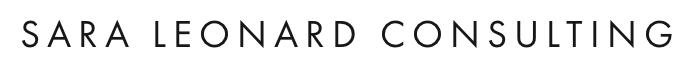 SARA LEONARD CONSULTING